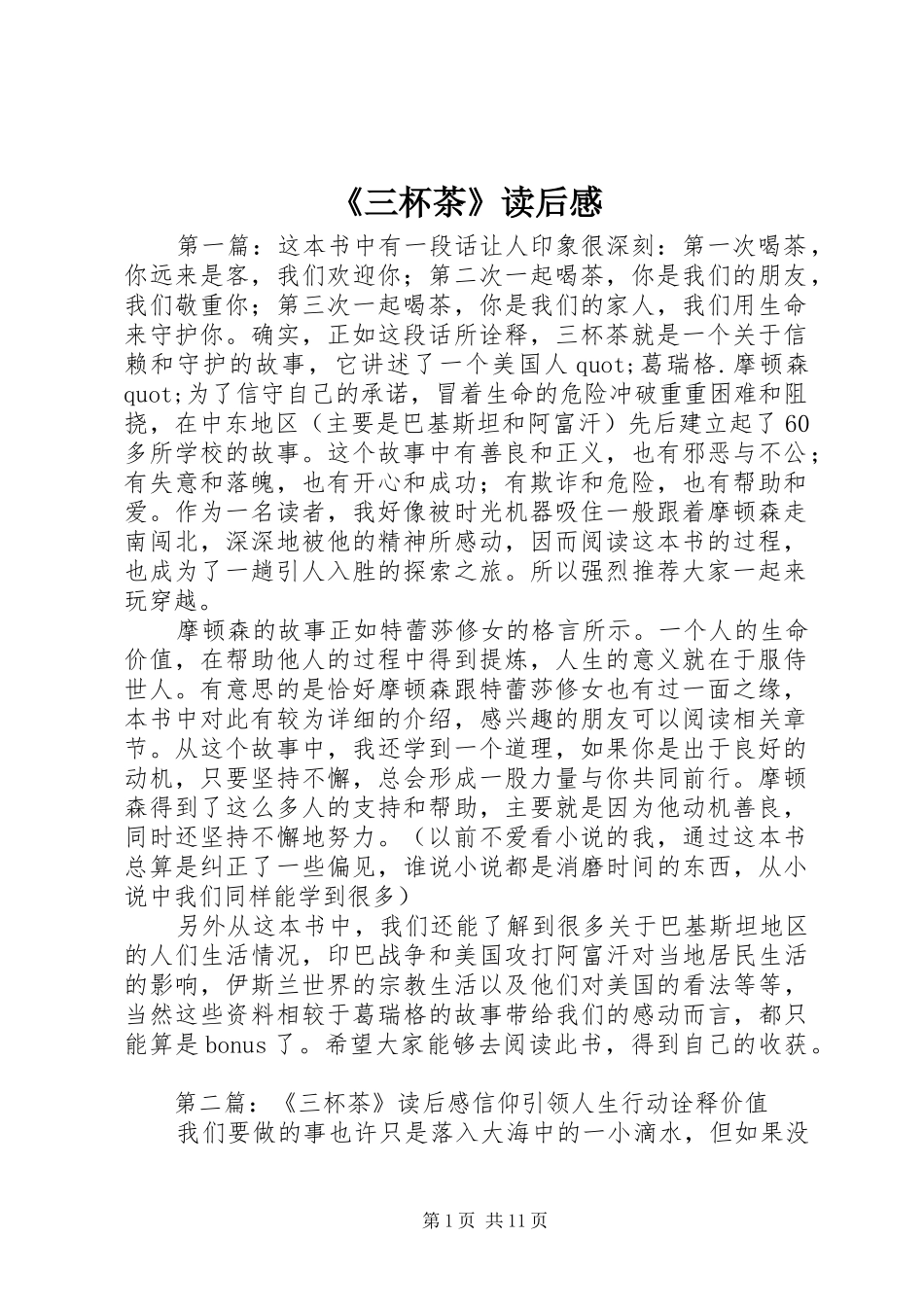 《三杯茶》读后感

第一篇：这本书中有一段话让人印象很深刻：第一次喝茶，你远来是客，我们欢迎你；第二次一起喝茶，你是我们的朋友，我们敬重你；第三次一起喝茶，你是我们的家人，我们用生命来守护你。确实，正如这段话所诠释，三杯茶就是一个关于信赖和守护的故事，它讲述了一个美国人 quot;葛瑞格.摩顿森 quot;为了信守自己的承诺，冒着生命的危险冲破重重困难和阻挠，在中东地区（主要是巴基斯坦和阿富汗）先后建立起了 60 多所学校的故事。这个故事中有善良和正义，也有邪恶与不公；有失意和落魄，也有开心和成功；有欺诈和危险，也有帮助和爱。作为一名读者，我好像被时光机器吸住一般跟着摩顿森走南闯北，深深地被他的精神所感动，因而阅读这本书的过程，也成为了一趟引人入胜的探索之旅。所以强烈推荐大家一起来玩穿越。

摩顿森的故事正如特蕾莎修女的格言所示。一个人的生命价值，在帮助他人的过程中得到提炼，人生的意义就在于服侍世人。有意思的是恰好摩顿森跟特蕾莎修女也有过一面之缘，本书中对此有较为详细的介绍，感兴趣的朋友可以阅读相关章节。从这个故事中，我还学到一个道理，如果你是出于良好的动机，只要坚持不懈，总会形成一股力量与你共同前行。摩顿森得到了这么多人的支持和帮助，主要就是因为他动机善良，同时还坚持不懈地努力。（以前不爱看小说的我，通过这本书总算是纠正了一些偏见，谁说小说都是消磨时间的东西，从小说中我们同样能学到很多）

另外从这本书中，我们还能了解到很多关于巴基斯坦地区的人们生活情况，印巴战争和美国攻打阿富汗对当地居民生活的影响，伊斯兰世界的宗教生活以及他们对美国的看法等等，当然这些资料相较于葛瑞格的故事带给我们的感动而言，都只能算是 bonus 了。希望大家能够去阅读此书，得到自己的收获。

第二篇：《三杯茶》读后感信仰引领人生行动诠释价值
我们要做的事也许只是落入大海中的一小滴水，但如果没

第 1 页 共 11 页